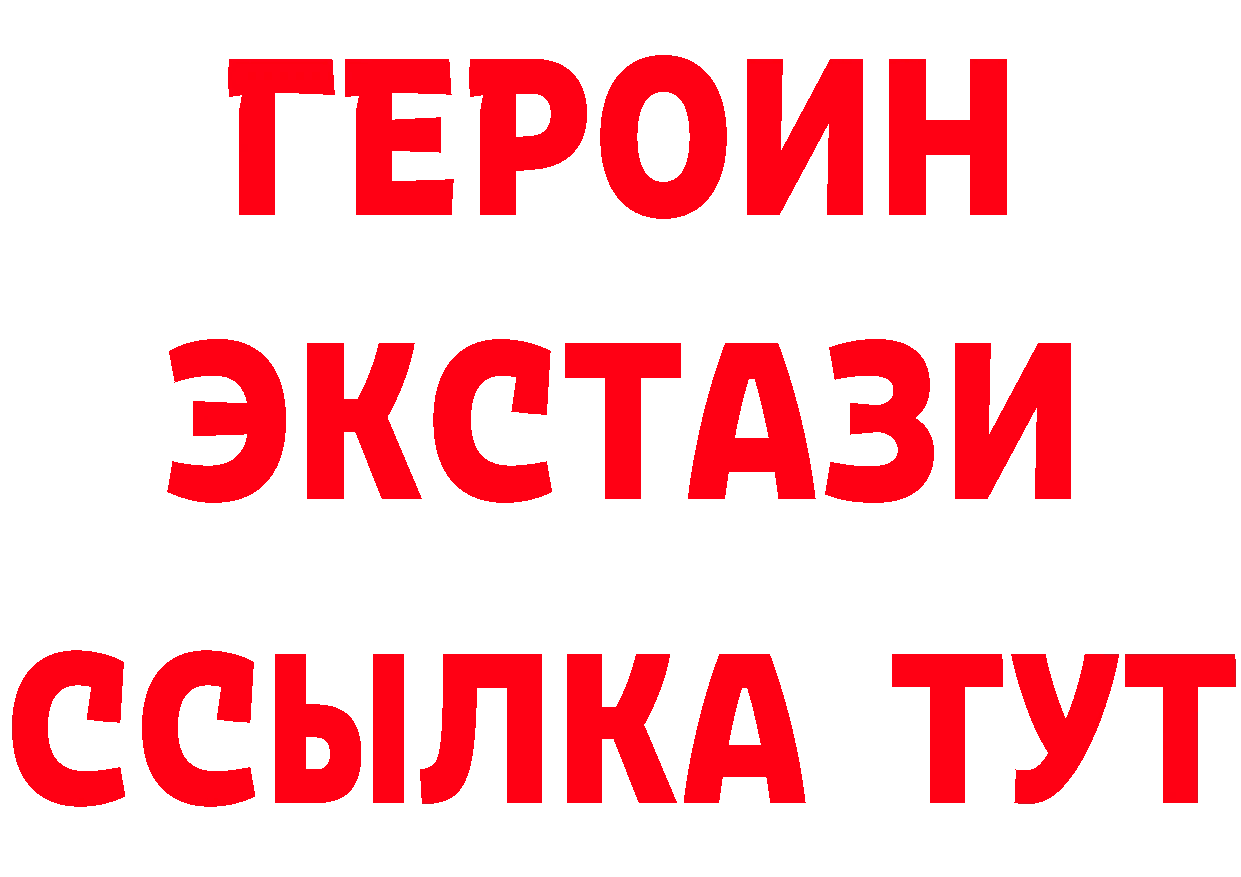 ГЕРОИН ЭКСТАЗИ ССЫЛКА ТУТ